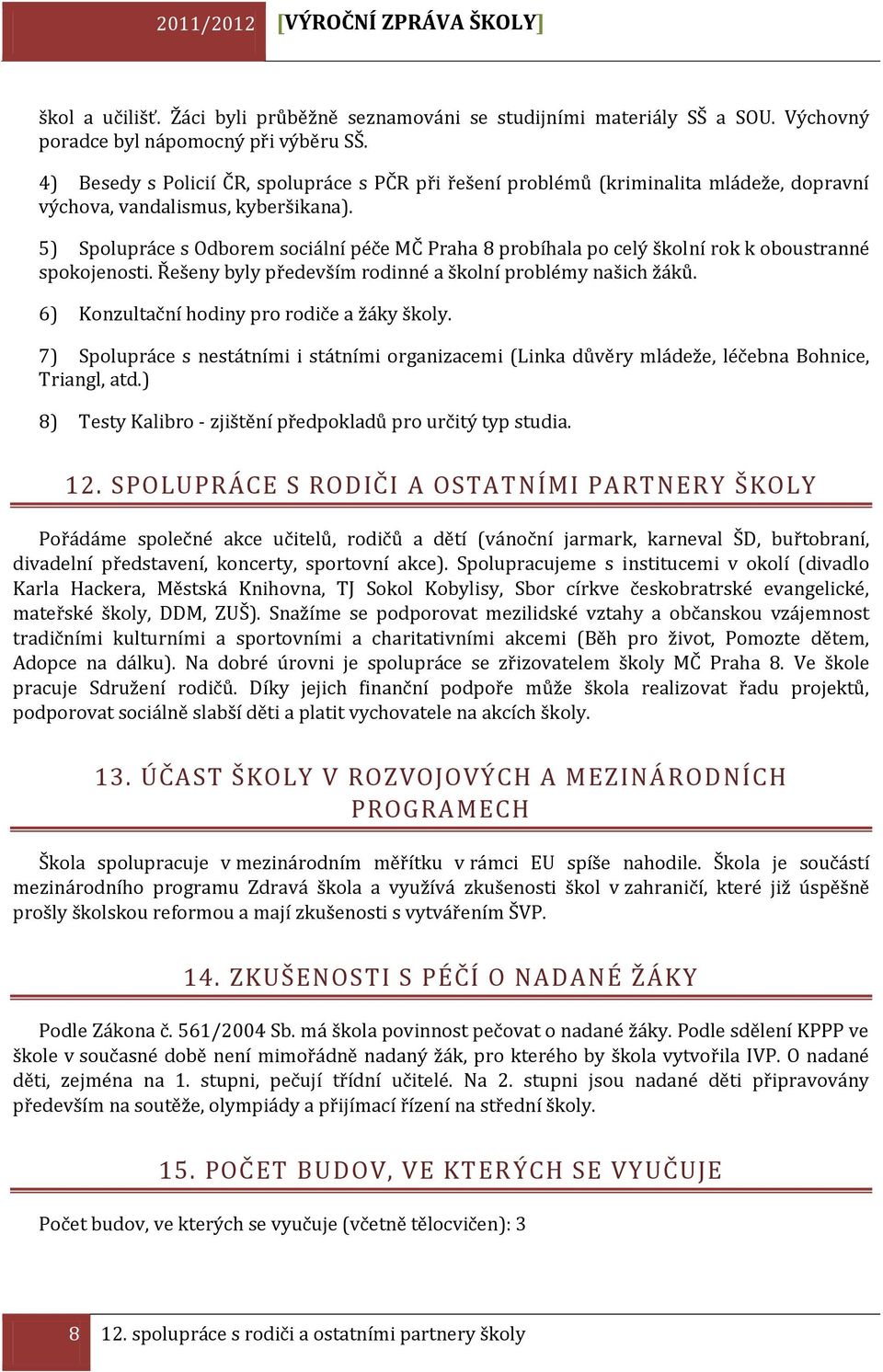 2011/2012 [VÝROČNÍ ZPRÁVA ŠKOLY]

škol a učilišť. Žáci byli průběžně seznamováni se studijními materiály SŠ a SOU. Výchovný poradce byl nápomocný při výběru SŠ.

4) Besedy s Policií ČR, spolupráce s PČR při řešení problémů (kriminalita mládeže, dopravní výchova, vandalismus, kyberšikana).

5) Spolupráce s Odborem sociální péče MČ Praha 8 probíhala po celý školní rok k oboustranné spokojenosti. Řešeny byly především rodinné a školní problémy našich žáků.

6) Konzultační hodiny pro rodiče a žáky školy.

7) Spolupráce s nestátními i státními organizacemi (Linka důvěry mládeže, léčebna Bohnice, Triangl, atd.)

8) Testy Kalibro - zjištění předpokladů pro určitý typ studia.

12. SPOLUPRÁCE S RODIČI A OSTATNÍMI PARTNERY ŠKOLY

Pořádáme společné akce učitelů, rodičů a dětí (vánoční jarmark, karneval ŠD, buřtobraní, divadelní představení, koncerty, sportovní akce). Spolupracujeme s institucemi v okolí (divadlo Karla Hackera, Městská Knihovna, TJ Sokol Kobylisy, Sbor církve českobratrské evangelické, mateřské školy, DDM, ZUŠ). Snažíme se podporovat mezilidské vztahy a občanskou vzájemnost tradičními kulturními a sportovními a charitativními akcemi (Běh pro život, Pomozte dětem, Adopce na dálku). Na dobré úrovni je spolupráce se zřizovatelem školy MČ Praha 8. Ve škole pracuje Sdružení rodičů. Díky jejich finanční podpoře může škola realizovat řadu projektů, podporovat sociálně slabší děti a platit vychovatele na akcích školy.

13. ÚČAST ŠKOLY V ROZVOJOVÝCH A MEZINÁRODNÍCH PROGRAMECH

Škola spolupracuje v mezinárodním měřítku v rámci EU spíše nahodile. Škola je součástí mezinárodního programu Zdravá škola a využívá zkušenosti škol v zahraničí, které již úspěšně prošly školskou reformou a mají zkušenosti s vytvářením ŠVP.

14. ZKUŠENOSTI S PÉČÍ O NADANÉ ŽÁKY

Podle Zákona č. 561/2004 Sb. má škola povinnost pečovat o nadané žáky. Podle sdělení KPPP ve škole v současné době není mimořádně nadaný žák, pro kterého by škola vytvořila IVP. O nadané děti, zejména na 1. stupni, pečují třídní učitelé. Na 2. stupni jsou nadané děti připravovány především na soutěže, olympiády a přijímací řízení na střední školy.

15. POČET BUDOV, VE KTERÝCH SE VYUČUJE

Počet budov, ve kterých se vyučuje (včetně tělocvičen): 3

8 12. spolupráce s rodiči a ostatními partnery školy